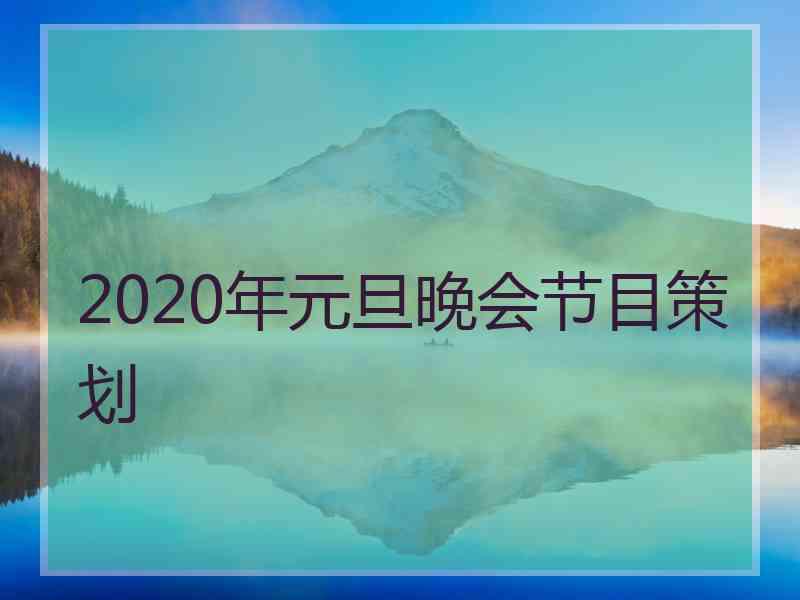 2020年元旦晚会节目策划